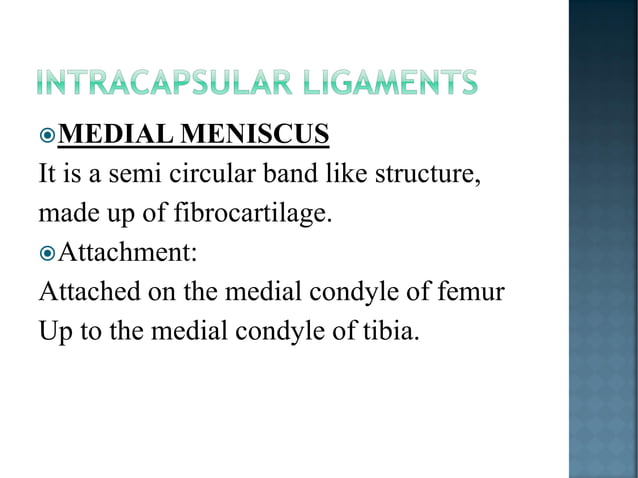 INTRACAPSULAR LIGAMENTS

• MEDIAL MENISCUS

It is a semi circular band like structure, made up of fibrocartilage.

• Attachment:

Attached on the medial condyle of femur Up to the medial condyle of tibia.